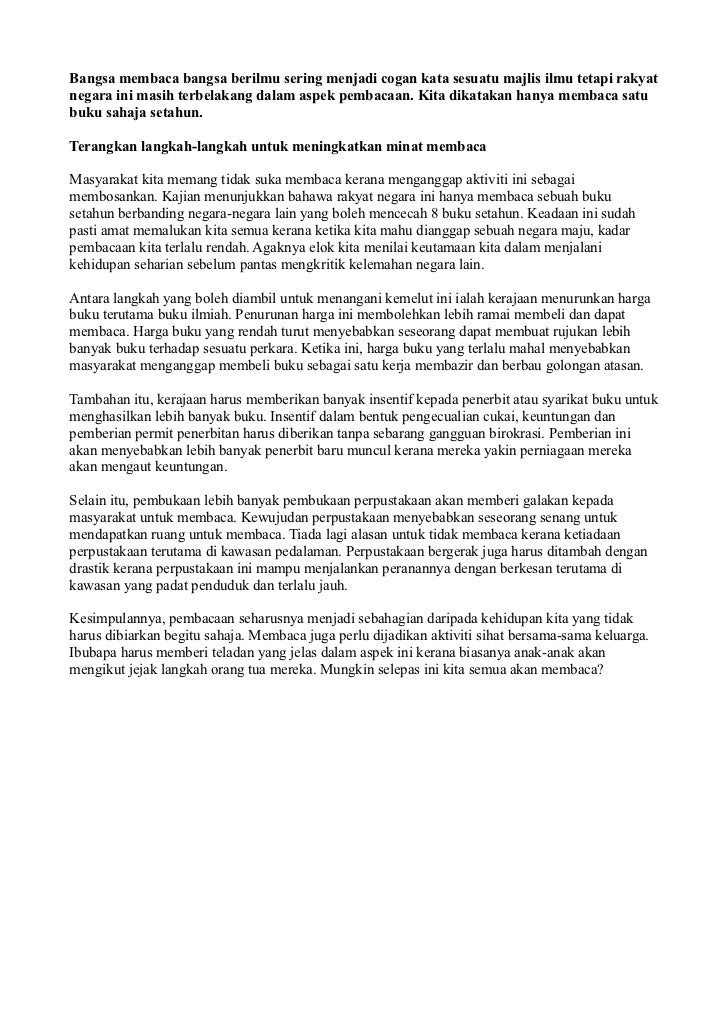 Bangsa membaca bangsa berilmu sering menjadi cogan kata sesuatu majlis ilmu tetapi rakyat negara ini masih terbelakang dalam aspek pembacaan. Kita dikatakan hanya membaca satu buku sahaja setahun.

Terangkan langkah-langkah untuk meningkatkan minat membaca

Masyarakat kita memang tidak suka membaca kerana menganggap aktiviti ini sebagai membosankan. Kajian menunjukkan bahawa rakyat negara ini hanya membaca sebuah buku setahun berbanding negara-negara lain yang boleh mencecah 8 buku setahun. Keadaan ini sudah pasti amat memalukan kita semua kerana ketika kita mahu dianggap sebuah negara maju, kadar pembacaan kita terlalu rendah. Agaknya elok kita menilai keutamaan kita dalam menjalani kehidupan seharian sebelum pantas mengkritik kelemahan negara lain.

Antara langkah yang boleh diambil untuk menangani kemelut ini ialah kerajaan menurunkan harga buku terutama buku ilmiah. Penurunan harga ini membolehkan lebih ramai membeli dan dapat membaca. Harga buku yang rendah turut menyebabkan seseorang dapat membuat rujukan lebih banyak buku terhadap sesuatu perkara. Ketika ini, harga buku yang terlalu mahal menyebabkan masyarakat menganggap membeli buku sebagai satu kerja membazir dan berbau golongan atasan.

Tambahan itu, kerajaan harus memberikan banyak insentif kepada penerbit atau syarikat buku untuk menghasilkan lebih banyak buku. Insentif dalam bentuk pengecualian cukai, keuntungan dan pemberian permit penerbitan harus diberikan tanpa sebarang gangguan birokrasi. Pemberian ini akan menyebabkan lebih banyak penerbit baru muncul kerana mereka yakin perniagaan mereka akan mengaut keuntungan.

Selain itu, pembukaan lebih banyak pembukaan perpustakaan akan memberi galakan kepada masyarakat untuk membaca. Kewujudan perpustakaan menyebabkan seseorang senang untuk mendapatkan ruang untuk membaca. Tiada lagi alasan untuk tidak membaca kerana ketiadaan perpustakaan terutama di kawasan pedalaman. Perpustakaan bergerak juga harus ditambah dengan drastik kerana perpustakaan ini mampu menjalankan peranannya dengan berkesan terutama di kawasan yang padat penduduk dan terlalu jauh.

Kesimpulannya, pembacaan seharusnya menjadi sebahagian daripada kehidupan kita yang tidak harus dibiarkan begitu sahaja. Membaca juga perlu dijadikan aktiviti sihat bersama-sama keluarga. Ibubapa harus memberi teladan yang jelas dalam aspek ini kerana biasanya anak-anak akan mengikut jejak langkah orang tua mereka. Mungkin selepas ini kita semua akan membaca?